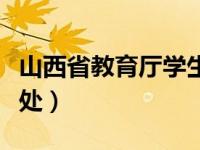 山西省教育厅学生
处）